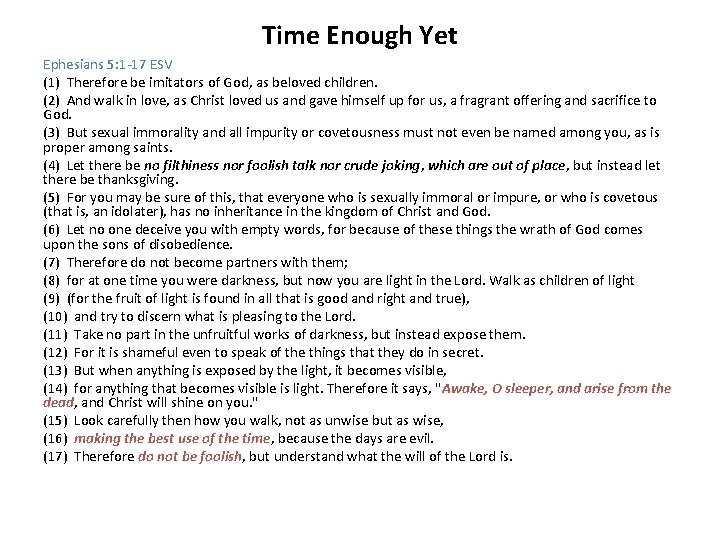 Time Enough Yet

Ephesians 5:1-17 ESV

(1) Therefore be imitators of God, as beloved children.

(2) And walk in love, as Christ loved us and gave himself up for us, a fragrant offering and sacrifice to God.

(3) But sexual immorality and all impurity or covetousness must not even be named among you, as is proper among saints.

(4) Let there be no filthiness nor foolish talk nor crude joking, which are out of place, but instead let there be thanksgiving.

(5) For you may be sure of this, that everyone who is sexually immoral or impure, or who is covetous (that is, an idolater), has no inheritance in the kingdom of Christ and God.

(6) Let no one deceive you with empty words, for because of these things the wrath of God comes upon the sons of disobedience.

(7) Therefore do not become partners with them;

(8) for at one time you were darkness, but now you are light in the Lord. Walk as children of light

(9) (for the fruit of light is found in all that is good and right and true),

(10) and try to discern what is pleasing to the Lord.

(11) Take no part in the unfruitful works of darkness, but instead expose them.

(12) For it is shameful even to speak of the things that they do in secret.

(13) But when anything is exposed by the light, it becomes visible,

(14) for anything that becomes visible is light. Therefore it says, "Awake, O sleeper, and arise from the dead, and Christ will shine on you."

(15) Look carefully then how you walk, not as unwise but as wise,

(16) making the best use of the time, because the days are evil.

(17) Therefore do not be foolish, but understand what the will of the Lord is.